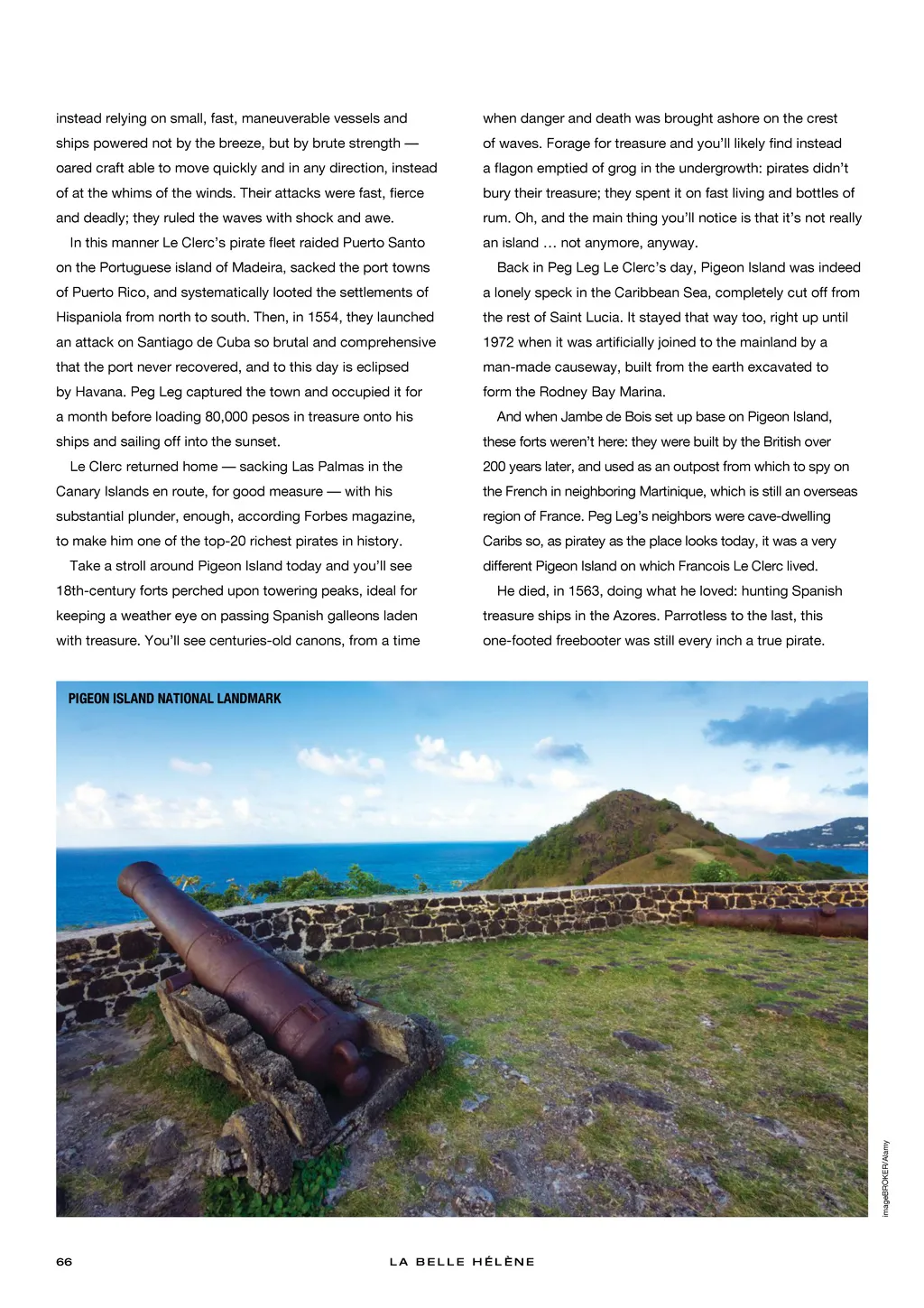 instead relying on small, fast, maneuverable vessels and ships powered not by the breeze, but by brute strength — oared craft able to move quickly and in any direction, instead of at the whims of the winds. Their attacks were fast, fierce and deadly; they ruled the waves with shock and awe.

In this manner Le Clerc's pirate fleet raided Puerto Santo on the Portuguese island of Madeira, sacked the port towns of Puerto Rico, and systematically looted the settlements of Hispaniola from north to south. Then, in 1554, they launched an attack on Santiago de Cuba so brutal and comprehensive that the port never recovered, and to this day is eclipsed by Havana. Peg Leg captured the town and occupied it for a month before loading 80,000 pesos in treasure onto his ships and sailing off into the sunset.

Le Clerc returned home — sacking Las Palmas in the Canary Islands en route, for good measure — with his substantial plunder, enough, according Forbes magazine, to make him one of the top-20 richest pirates in history.

Take a stroll around Pigeon Island today and you'll see 18th-century forts perched upon towering peaks, ideal for keeping a weather eye on passing Spanish galleons laden with treasure. You'll see centuries-old canons, from a time when danger and death was brought ashore on the crest of waves. Forage for treasure and you'll likely find instead a flagon emptied of grog in the undergrowth: pirates didn't bury their treasure; they spent it on fast living and bottles of rum. Oh, and the main thing you'll notice is that it's not really an island … not anymore, anyway.

Back in Peg Leg Le Clerc's day, Pigeon Island was indeed a lonely speck in the Caribbean Sea, completely cut off from the rest of Saint Lucia. It stayed that way too, right up until 1972 when it was artificially joined to the mainland by a man-made causeway, built from the earth excavated to form the Rodney Bay Marina.

And when Jambe de Bois set up base on Pigeon Island, these forts weren't here: they were built by the British over 200 years later, and used as an outpost from which to spy on the French in neighboring Martinique, which is still an overseas region of France. Peg Leg's neighbors were cave-dwelling Caribs so, as piratey as the place looks today, it was a very different Pigeon Island on which Francois Le Clerc lived.

He died, in 1563, doing what he loved: hunting Spanish treasure ships in the Azores. Parrotless to the last, this one-footed freebooter was still every inch a true pirate.

PIGEON ISLAND NATIONAL LANDMARK

imageBROKER/Alamy

66

LA BELLE HÉLÈNE